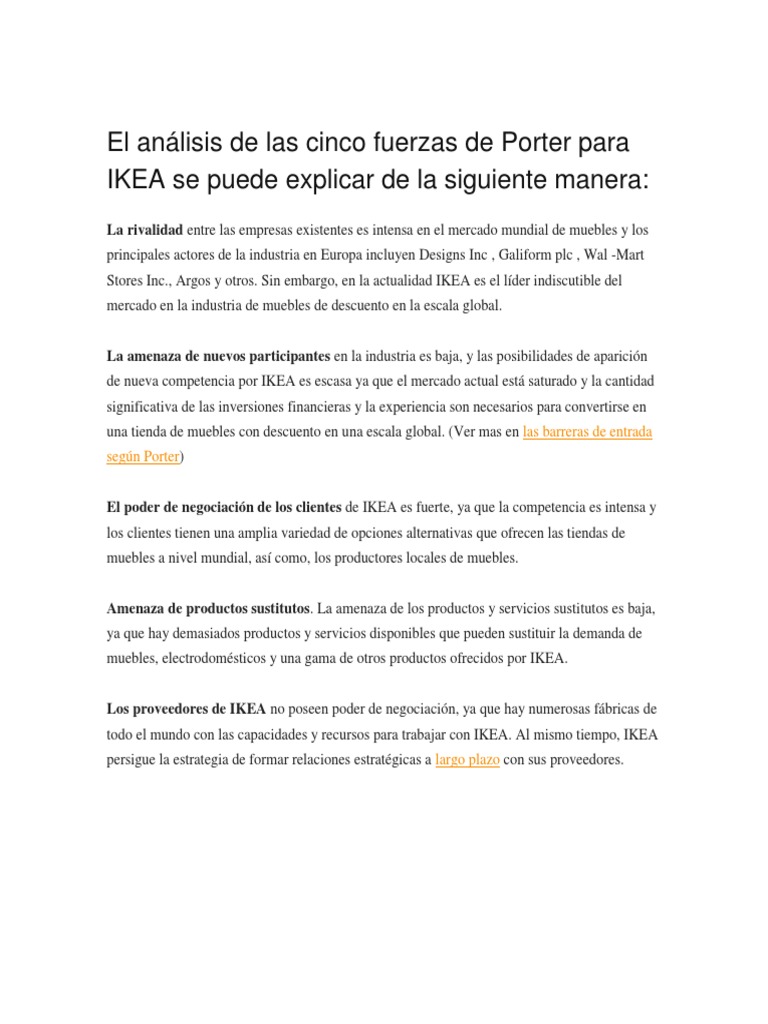 El análisis de las cinco fuerzas de Porter para IKEA se puede explicar de la siguiente manera:

La rivalidad entre las empresas existentes es intensa en el mercado mundial de muebles y los principales actores de la industria en Europa incluyen Designs Inc , Galiform plc , Wal -Mart Stores Inc., Argos y otros. Sin embargo, en la actualidad IKEA es el líder indiscutible del mercado en la industria de muebles de descuento en la escala global.

La amenaza de nuevos participantes en la industria es baja, y las posibilidades de aparición de nueva competencia por IKEA es escasa ya que el mercado actual está saturado y la cantidad significativa de las inversiones financieras y la experiencia son necesarios para convertirse en una tienda de muebles con descuento en una escala global. (Ver mas en las barreras de entrada según Porter)

El poder de negociación de los clientes de IKEA es fuerte, ya que la competencia es intensa y los clientes tienen una amplia variedad de opciones alternativas que ofrecen las tiendas de muebles a nivel mundial, así como, los productores locales de muebles.

Amenaza de productos sustitutos. La amenaza de los productos y servicios sustitutos es baja, ya que hay demasiados productos y servicios disponibles que pueden sustituir la demanda de muebles, electrodomésticos y una gama de otros productos ofrecidos por IKEA.

Los proveedores de IKEA no poseen poder de negociación, ya que hay numerosas fábricas de todo el mundo con las capacidades y recursos para trabajar con IKEA. Al mismo tiempo, IKEA persigue la estrategia de formar relaciones estratégicas a largo plazo con sus proveedores.